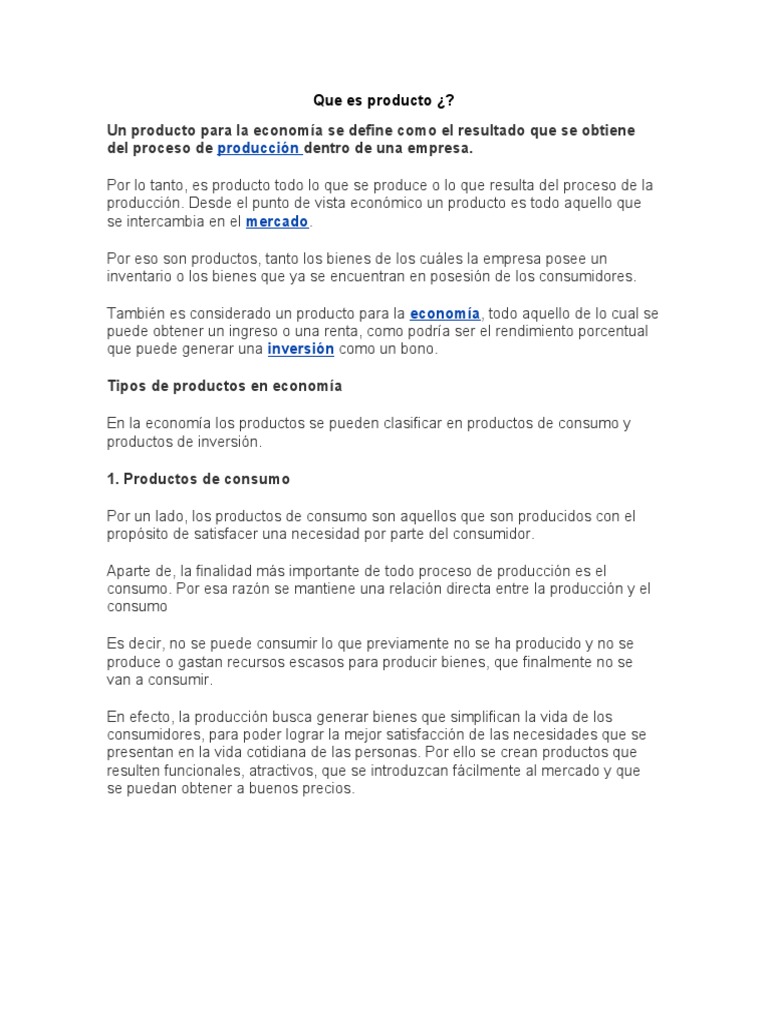 Que es producto ¿?

Un producto para la economía se define como el resultado que se obtiene del proceso de producción dentro de una empresa.

Por lo tanto, es producto todo lo que se produce o lo que resulta del proceso de la producción. Desde el punto de vista económico un producto es todo aquello que se intercambia en el mercado.

Por eso son productos, tanto los bienes de los cuáles la empresa posee un inventario o los bienes que ya se encuentran en posesión de los consumidores.

También es considerado un producto para la economía, todo aquello de lo cual se puede obtener un ingreso o una renta, como podría ser el rendimiento porcentual que puede generar una inversión como un bono.

Tipos de productos en economía

En la economía los productos se pueden clasificar en productos de consumo y productos de inversión.

1. Productos de consumo

Por un lado, los productos de consumo son aquellos que son producidos con el propósito de satisfacer una necesidad por parte del consumidor.

Aparte de, la finalidad más importante de todo proceso de producción es el consumo. Por esa razón se mantiene una relación directa entre la producción y el consumo

Es decir, no se puede consumir lo que previamente no se ha producido y no se produce o gastan recursos escasos para producir bienes, que finalmente no se van a consumir.

En efecto, la producción busca generar bienes que simplifican la vida de los consumidores, para poder lograr la mejor satisfacción de las necesidades que se presentan en la vida cotidiana de las personas. Por ello se crean productos que resulten funcionales, atractivos, que se introduzcan fácilmente al mercado y que se puedan obtener a buenos precios.